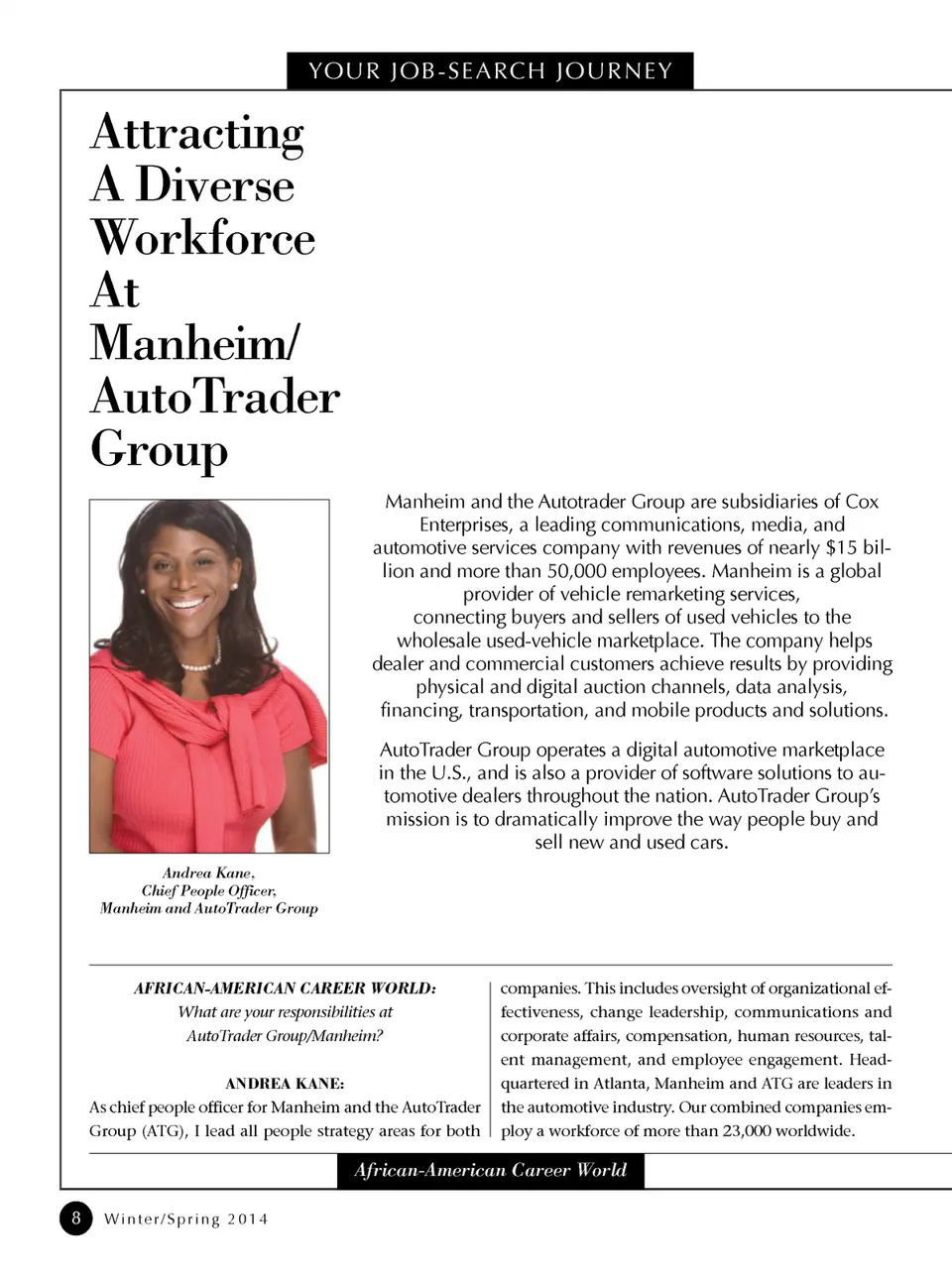 YOUR JOB-SEARCH JOURNEY

Attracting A Diverse Workforce At Manheim/ AutoTrader Group

Manheim and the Autotrader Group are subsidiaries of Cox Enterprises, a leading communications, media, and automotive services company with revenues of nearly $15 billion and more than 50,000 employees. Manheim is a global provider of vehicle remarketing services, connecting buyers and sellers of used vehicles to the wholesale used-vehicle marketplace. The company helps dealer and commercial customers achieve results by providing physical and digital auction channels, data analysis, financing, transportation, and mobile products and solutions.

AutoTrader Group operates a digital automotive marketplace in the U.S., and is also a provider of software solutions to automotive dealers throughout the nation. AutoTrader Group's mission is to dramatically improve the way people buy and sell new and used cars.

Andrea Kane, Chief People Officer, Manheim and AutoTrader Group

AFRICAN-AMERICAN CAREER WORLD: What are your responsibilities at AutoTrader Group/Manheim?

ANDREA KANE: As chief people officer for Manheim and the AutoTrader Group (ATG), I lead all people strategy areas for both companies. This includes oversight of organizational effectiveness, change leadership, communications and corporate affairs, compensation, human resources, talent management, and employee engagement. Headquartered in Atlanta, Manheim and ATG are leaders in the automotive industry. Our combined companies employ a workforce of more than 23,000 worldwide.

African-American Career World

8 Winter/Spring 2014